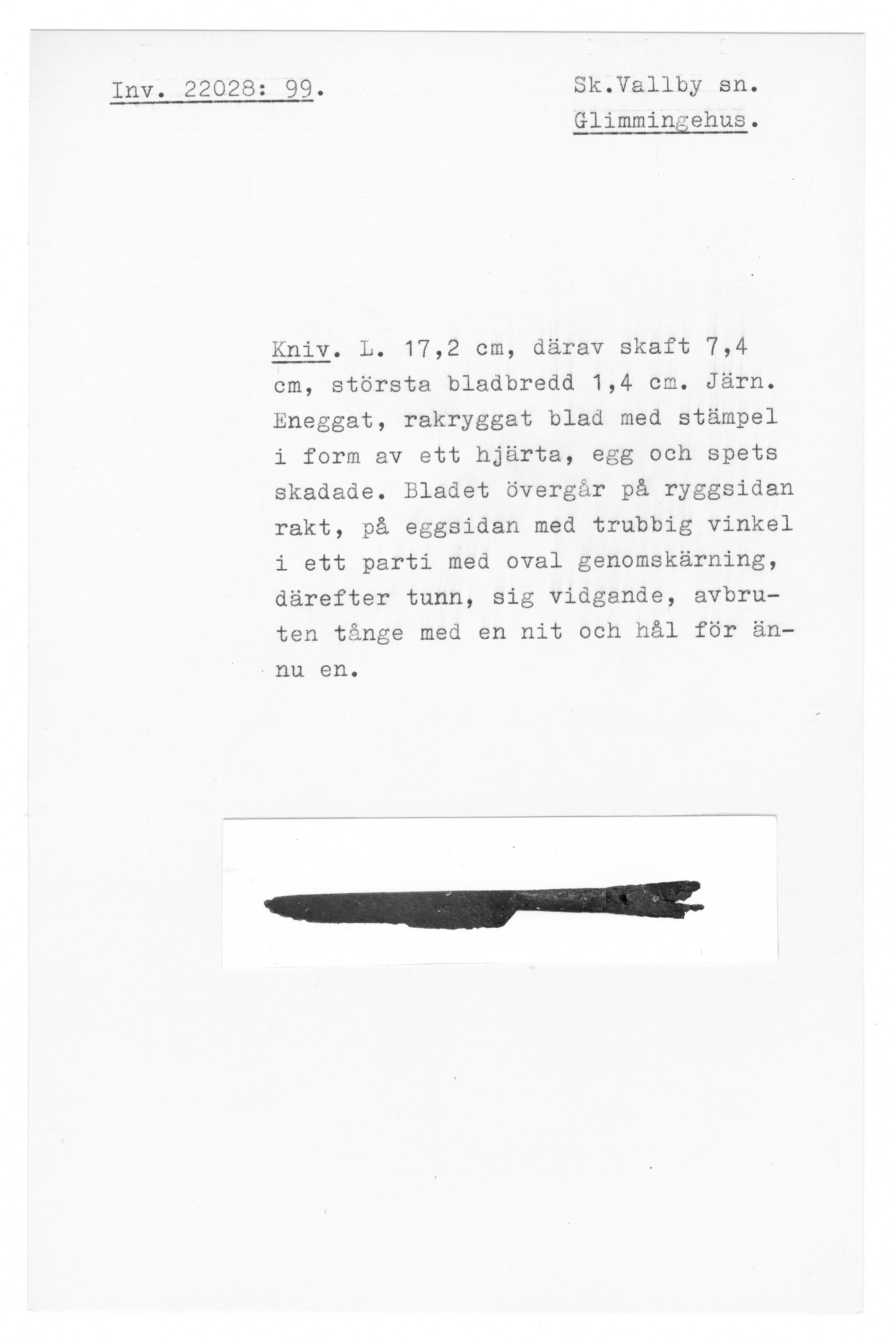 Inv. 22028: 99.

Sk.Vallby sn.
Glimmingehus.

Kniv. L. 17,2 cm, därav skaft 7,4 cm, största bladbredd 1,4 cm. Järn. Eneggat, rakryggat blad med stämpel i form av ett hjärta, egg och spets skadade. Bladet övergår på ryggsidan rakt, på eggsidan med trubbig vinkel i ett parti med oval genomskärning, därefter tunn, sig vidgande, avbruten tånge med en nit och hål för ännu en.